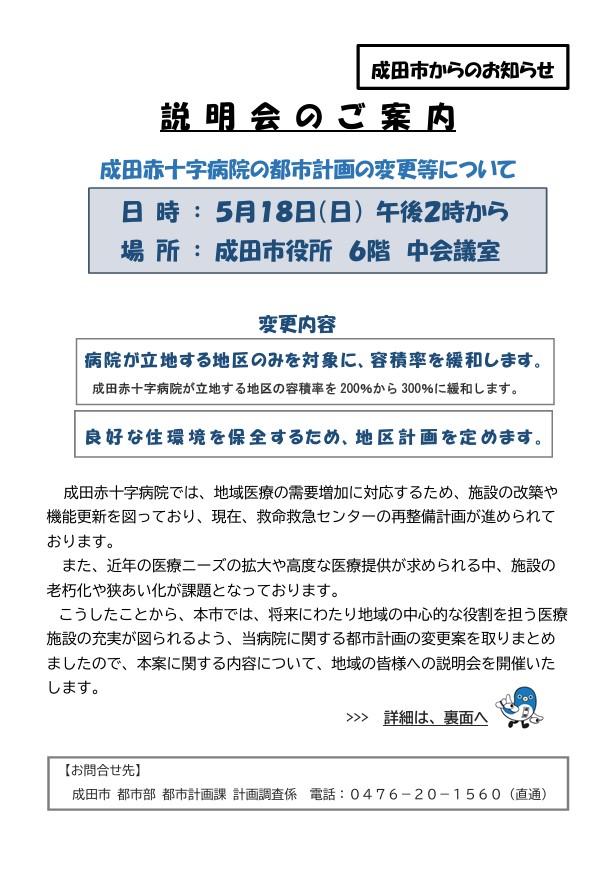 成田市からのお知らせ

説明会のご案内

成田赤十字病院の都市計画の変更等について

日 時 ： 5月18日（日） 午後2時から
場 所 ： 成田市役所 6階 中会議室

変更内容

病院が立地する地区のみを対象に、容積率を緩和します。
成田赤十字病院が立地する地区の容積率を200%から300%に緩和します。

良好な住環境を保全するため、地区計画を定めます。

成田赤十字病院では、地域医療の需要増加に対応するため、施設の改築や機能更新を図っており、現在、救命救急センターの再整備計画が進められております。

また、近年の医療ニーズの拡大や高度な医療提供が求められる中、施設の老朽化や狭あい化が課題となっております。

こうしたことから、本市では、将来にわたり地域の中心的な役割を担う医療施設の充実が図られるよう、当病院に関する都市計画の変更案を取りまとめましたので、本案に関する内容について、地域の皆様への説明会を開催いたします。

>>> 詳細は、裏面へ

【お問合せ先】
成田市 都市部 都市計画課 計画調査係 電話：０４７６－２０－１５６０（直通）